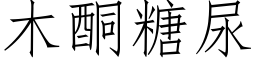 木酮糖尿